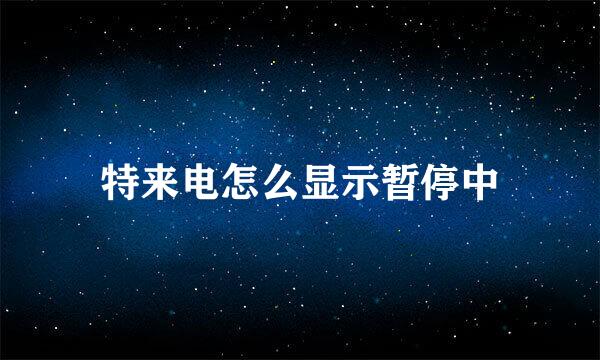 特来电怎么显示暂停中